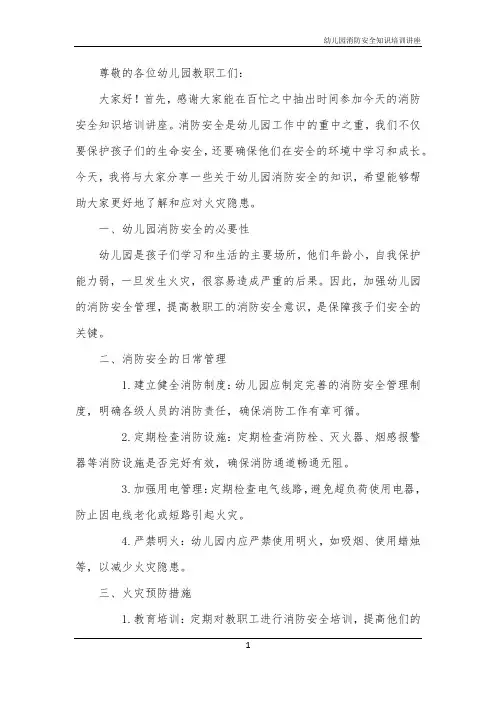 幼儿园消防安全知识培训讲座

尊敬的各位幼儿园教职工们：

大家好！首先，感谢大家能在百忙之中抽出时间参加今天的消防安全知识培训讲座。消防安全是幼儿园工作中的重中之重，我们不仅要保护孩子们的生命安全，还要确保他们在安全的环境中学习和成长。今天，我将与大家分享一些关于幼儿园消防安全的知识，希望能够帮助大家更好地了解和应对火灾隐患。

一、幼儿园消防安全的必要性

幼儿园是孩子们学习和生活的主要场所，他们年龄小，自我保护能力弱，一旦发生火灾，很容易造成严重的后果。因此，加强幼儿园的消防安全管理，提高教职工的消防安全意识，是保障孩子们安全的关键。

二、消防安全的日常管理

1. 建立健全消防制度：幼儿园应制定完善的消防安全管理制度，明确各级人员的消防责任，确保消防工作有章可循。

2. 定期检查消防设施：定期检查消防栓、灭火器、烟感报警器等消防设施是否完好有效，确保消防通道畅通无阻。

3. 加强用电管理：定期检查电气线路，避免超负荷使用电器，防止因电线老化或短路引起火灾。

4. 严禁明火：幼儿园内应严禁使用明火，如吸烟、使用蜡烛等，以减少火灾隐患。

三、火灾预防措施

1. 教育培训：定期对教职工进行消防安全培训，提高他们的

1